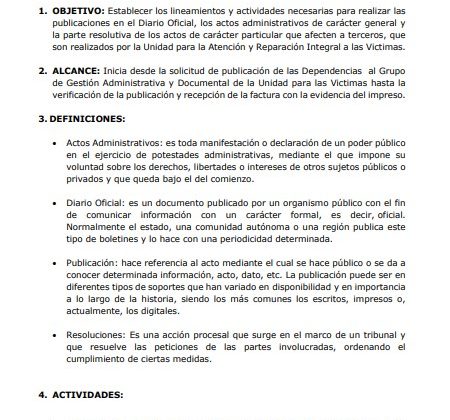 1. **OBJETIVO:** Establecer los lineamientos y actividades necesarias para realizar las publicaciones en el Diario Oficial, los actos administrativos de carácter general y la parte resolutiva de los actos de carácter particular que afecten a terceros, que son realizados por la Unidad para la Atención y Reparación Integral a las Victimas.

2. **ALCANCE:** Inicia desde la solicitud de publicación de las Dependencias al Grupo de Gestión Administrativa y Documental de la Unidad para las Victimas hasta la verificación de la publicación y recepción de la factura con la evidencia del impreso.

3. **DEFINICIONES:**

• Actos Administrativos: es toda manifestación o declaración de un poder público en el ejercicio de potestades administrativas, mediante el que impone su voluntad sobre los derechos, libertades o intereses de otros sujetos públicos o privados y que queda bajo el del comienzo.

• Diario Oficial: es un documento publicado por un organismo público con el fin de comunicar información con un carácter formal, es decir, oficial. Normalmente el estado, una comunidad autónoma o una región publica este tipo de boletines y lo hace con una periodicidad determinada.

• Publicación: hace referencia al acto mediante el cual se hace público o se da a conocer determinada información, acto, dato, etc. La publicación puede ser en diferentes tipos de soportes que han variado en disponibilidad y en importancia a lo largo de la historia, siendo los más comunes los escritos, impresos o, actualmente, los digitales.

• Resoluciones: Es una acción procesal que surge en el marco de un tribunal y que resuelve las peticiones de las partes involucradas, ordenando el cumplimiento de ciertas medidas.

4. **ACTIVIDADES:**